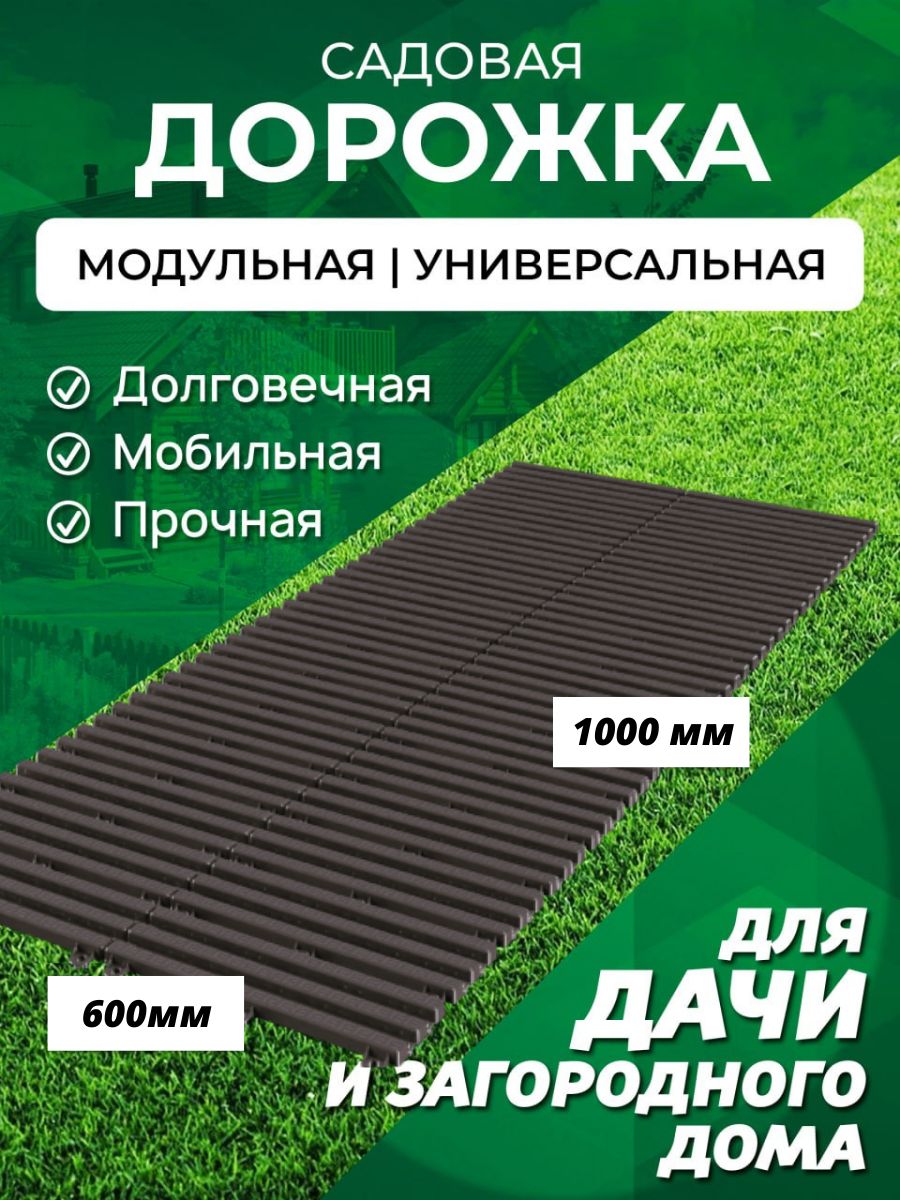 САДОВАЯ
ДОРОЖКА

МОДУЛЬНАЯ | УНИВЕРСАЛЬНАЯ

Долговечная
Мобильная
Прочная

1000 мм

600мм

ДЛЯ
ДАЧИ
И ЗАГОРОДНОГО
ДОМА